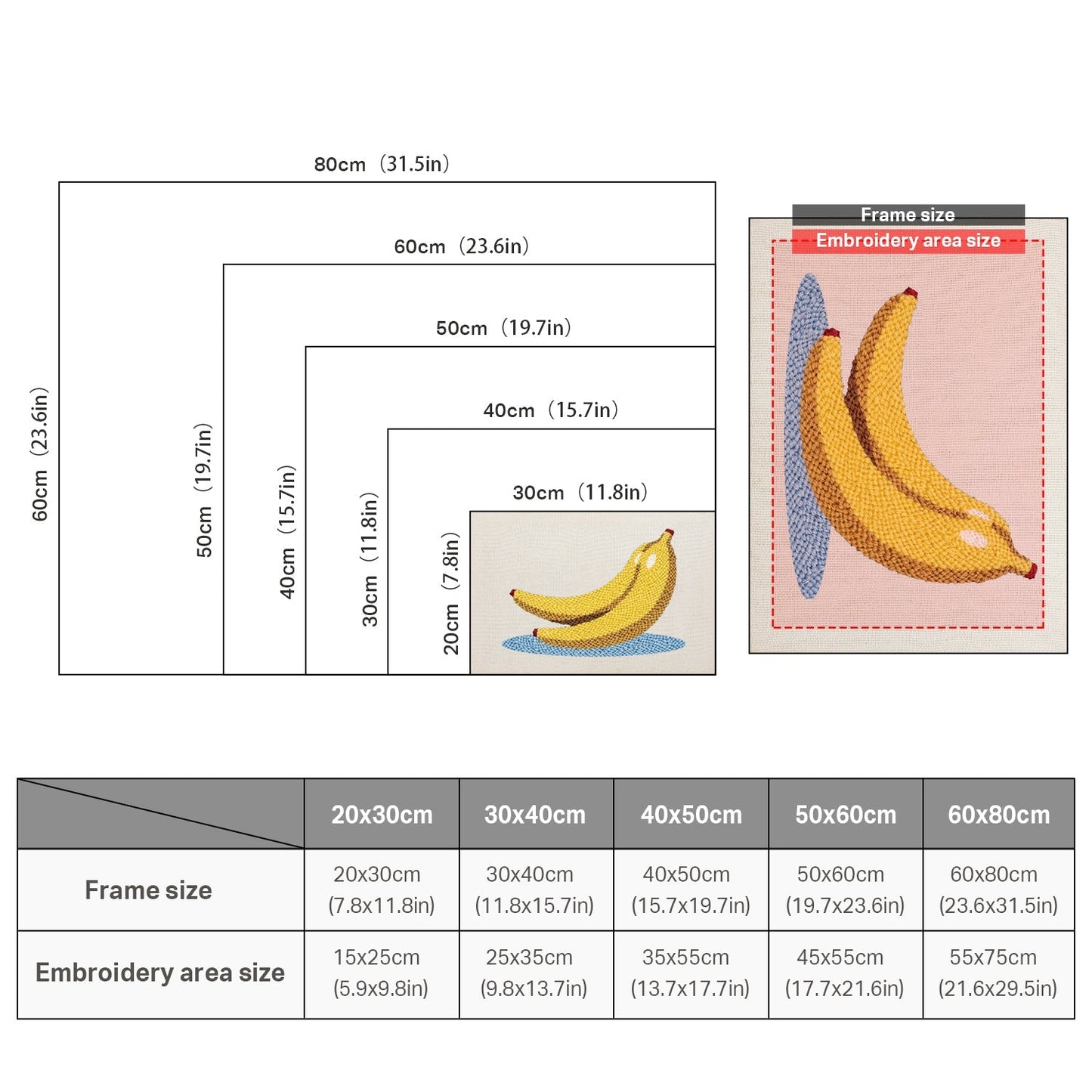 80cm（31.5in）

60cm（23.6in）

50cm（19.7in）

40cm（15.7in）

30cm（11.8in）

60cm（23.6in）

50cm（19.7in）

40cm（15.7in）

30cm（11.8in）

20cm（7.8in）

Frame size

Embroidery area size

| | 20x30cm | 30x40cm | 40x50cm | 50x60cm | 60x80cm |
|---|---|---|---|---|---|
| Frame size | 20x30cm (7.8x11.8in) | 30x40cm (11.8x15.7in) | 40x50cm (15.7x19.7in) | 50x60cm (19.7x23.6in) | 60x80cm (23.6x31.5in) |
| Embroidery area size | 15x25cm (5.9x9.8in) | 25x35cm (9.8x13.7in) | 35x55cm (13.7x17.7in) | 45x55cm (17.7x21.6in) | 55x75cm (21.6x29.5in) |